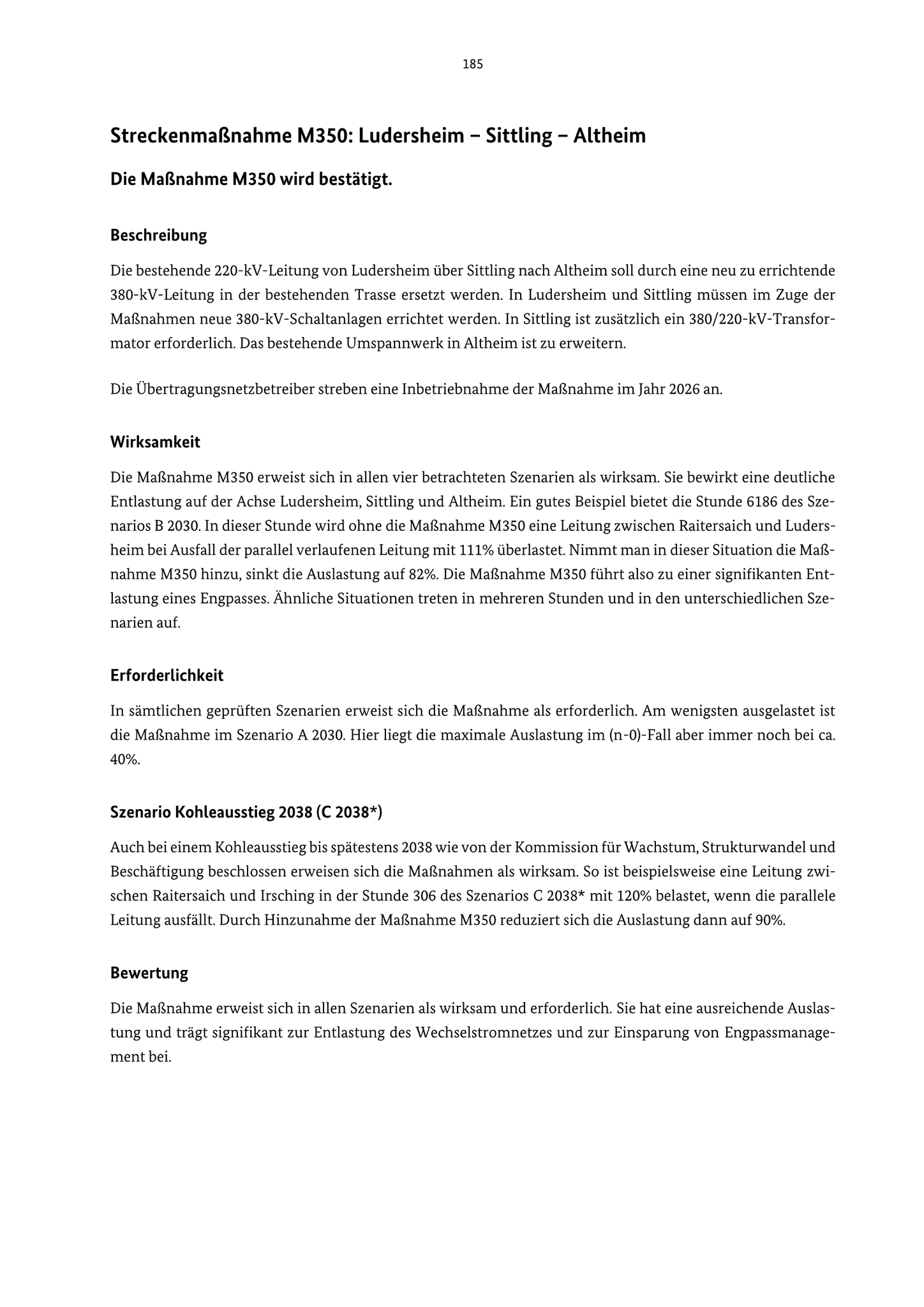 185

Streckenmaßnahme M350: Ludersheim – Sittling – Altheim

Die Maßnahme M350 wird bestätigt.

Beschreibung

Die bestehende 220-kV-Leitung von Ludersheim über Sittling nach Altheim soll durch eine neu zu errichtende 380-kV-Leitung in der bestehenden Trasse ersetzt werden. In Ludersheim und Sittling müssen im Zuge der Maßnahmen neue 380-kV-Schaltanlagen errichtet werden. In Sittling ist zusätzlich ein 380/220-kV-Transformator erforderlich. Das bestehende Umspannwerk in Altheim ist zu erweitern.

Die Übertragungsnetzbetreiber streben eine Inbetriebnahme der Maßnahme im Jahr 2026 an.

Wirksamkeit

Die Maßnahme M350 erweist sich in allen vier betrachteten Szenarien als wirksam. Sie bewirkt eine deutliche Entlastung auf der Achse Ludersheim, Sittling und Altheim. Ein gutes Beispiel bietet die Stunde 6186 des Szenarios B 2030. In dieser Stunde wird ohne die Maßnahme M350 eine Leitung zwischen Raitersaich und Ludersheim bei Ausfall der parallel verlaufenen Leitung mit 111% überlastet. Nimmt man in dieser Situation die Maßnahme M350 hinzu, sinkt die Auslastung auf 82%. Die Maßnahme M350 führt also zu einer signifikanten Entlastung eines Engpasses. Ähnliche Situationen treten in mehreren Stunden und in den unterschiedlichen Szenarien auf.

Erforderlichkeit

In sämtlichen geprüften Szenarien erweist sich die Maßnahme als erforderlich. Am wenigsten ausgelastet ist die Maßnahme im Szenario A 2030. Hier liegt die maximale Auslastung im (n-0)-Fall aber immer noch bei ca. 40%.

Szenario Kohleausstieg 2038 (C 2038*)

Auch bei einem Kohleausstieg bis spätestens 2038 wie von der Kommission für Wachstum, Strukturwandel und Beschäftigung beschlossen erweisen sich die Maßnahmen als wirksam. So ist beispielsweise eine Leitung zwischen Raitersaich und Irsching in der Stunde 306 des Szenarios C 2038* mit 120% belastet, wenn die parallele Leitung ausfällt. Durch Hinzunahme der Maßnahme M350 reduziert sich die Auslastung dann auf 90%.

Bewertung

Die Maßnahme erweist sich in allen Szenarien als wirksam und erforderlich. Sie hat eine ausreichende Auslastung und trägt signifikant zur Entlastung des Wechselstromnetzes und zur Einsparung von Engpassmanagement bei.